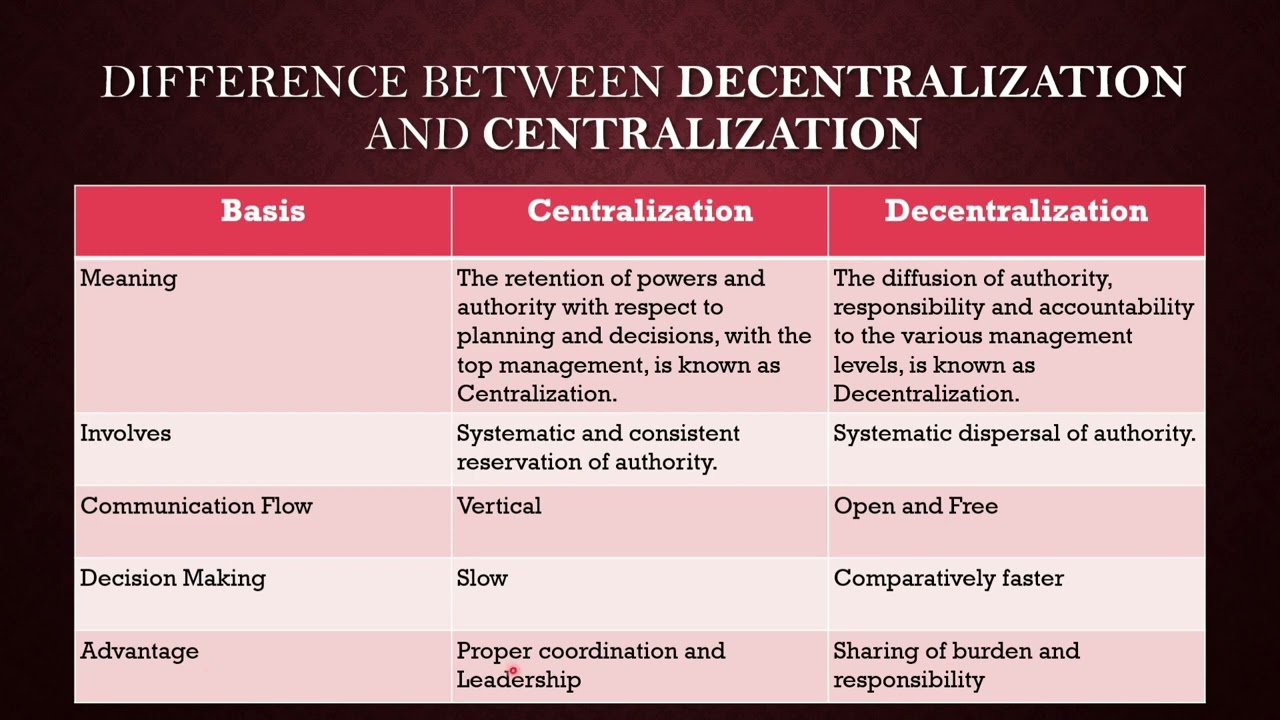 DIFFERENCE BETWEEN DECENTRALIZATION AND CENTRALIZATION

| Basis | Centralization | Decentralization |
|---|---|---|
| Meaning | The retention of powers and authority with respect to planning and decisions, with the top management, is known as Centralization. | The diffusion of authority, responsibility and accountability to the various management levels, is known as Decentralization. |
| Involves | Systematic and consistent reservation of authority. | Systematic dispersal of authority. |
| Communication Flow | Vertical | Open and Free |
| Decision Making | Slow | Comparatively faster |
| Advantage | Proper coordination and Leadership | Sharing of burden and responsibility |